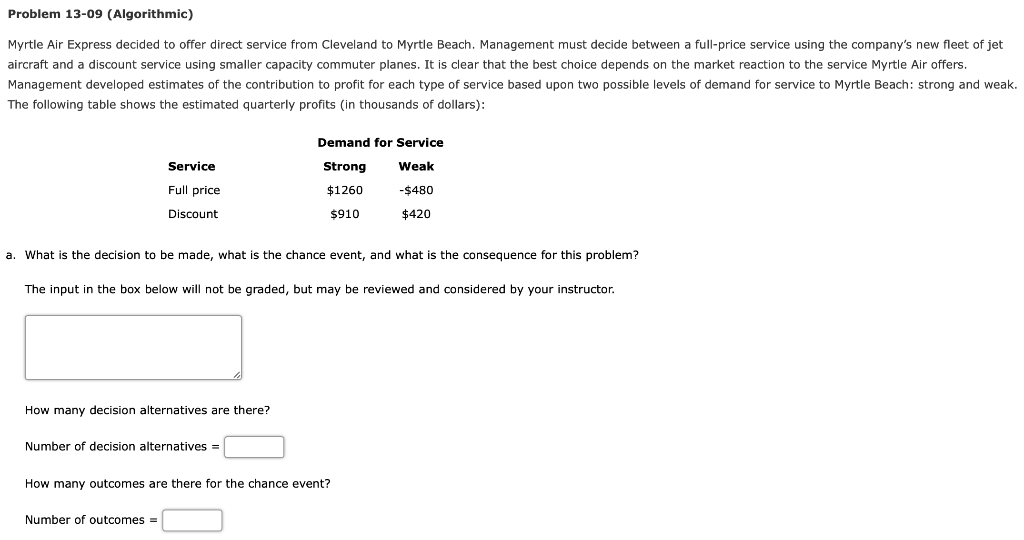 Problem 13-09 (Algorithmic)

Myrtle Air Express decided to offer direct service from Cleveland to Myrtle Beach. Management must decide between a full-price service using the company's new fleet of jet aircraft and a discount service using smaller capacity commuter planes. It is clear that the best choice depends on the market reaction to the service Myrtle Air offers. Management developed estimates of the contribution to profit for each type of service based upon two possible levels of demand for service to Myrtle Beach: strong and weak. The following table shows the estimated quarterly profits (in thousands of dollars):

| | Demand for Service | |
|---|---|---|
| Service | Strong | Weak |
| Full price | \$1260 | -\$480 |
| Discount | \$910 | \$420 |

a. What is the decision to be made, what is the chance event, and what is the consequence for this problem?

The input in the box below will not be graded, but may be reviewed and considered by your instructor.

How many decision alternatives are there?

Number of decision alternatives =

How many outcomes are there for the chance event?

Number of outcomes =